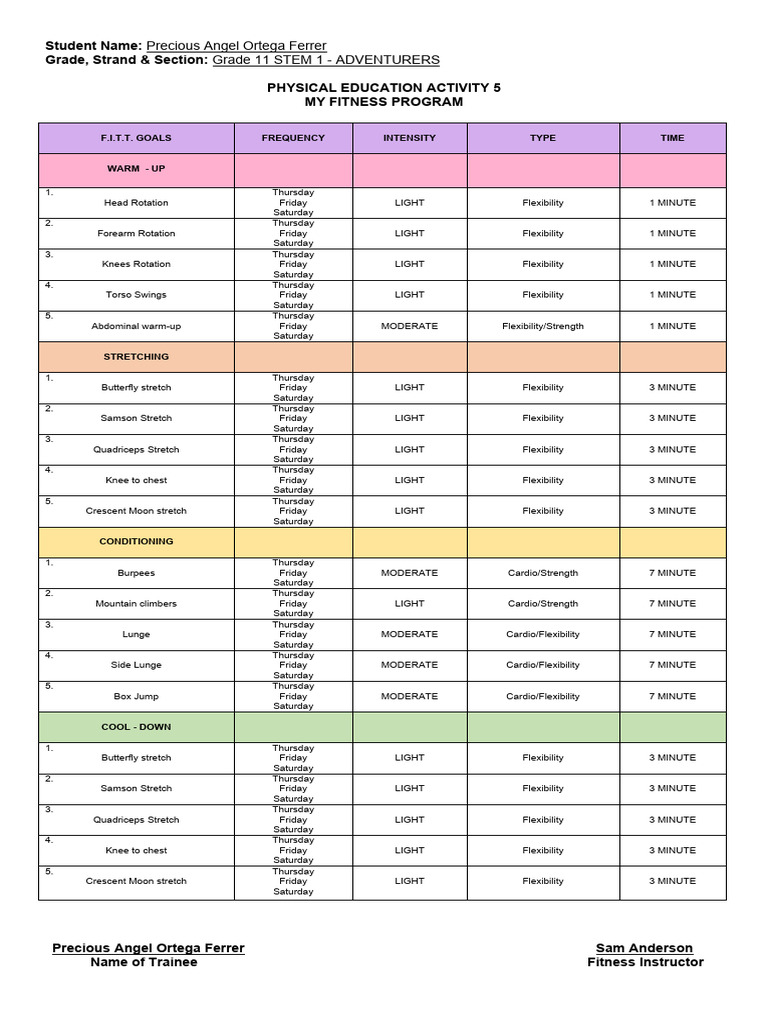 Student Name: Precious Angel Ortega Ferrer
Grade, Strand & Section: Grade 11 STEM 1 - ADVENTURERS

PHYSICAL EDUCATION ACTIVITY 5
MY FITNESS PROGRAM

| F.I.T.T. GOALS | FREQUENCY | INTENSITY | TYPE | TIME |
|---|---|---|---|---|
| WARM - UP | | | | |
| 1. Head Rotation | Thursday Friday Saturday | LIGHT | Flexibility | 1 MINUTE |
| 2. Forearm Rotation | Thursday Friday Saturday | LIGHT | Flexibility | 1 MINUTE |
| 3. Knees Rotation | Thursday Friday Saturday | LIGHT | Flexibility | 1 MINUTE |
| 4. Torso Swings | Thursday Friday Saturday | LIGHT | Flexibility | 1 MINUTE |
| 5. Abdominal warm-up | Thursday Friday Saturday | MODERATE | Flexibility/Strength | 1 MINUTE |
| STRETCHING | | | | |
| 1. Butterfly stretch | Thursday Friday Saturday | LIGHT | Flexibility | 3 MINUTE |
| 2. Samson Stretch | Thursday Friday Saturday | LIGHT | Flexibility | 3 MINUTE |
| 3. Quadriceps Stretch | Thursday Friday Saturday | LIGHT | Flexibility | 3 MINUTE |
| 4. Knee to chest | Thursday Friday Saturday | LIGHT | Flexibility | 3 MINUTE |
| 5. Crescent Moon stretch | Thursday Friday Saturday | LIGHT | Flexibility | 3 MINUTE |
| CONDITIONING | | | | |
| 1. Burpees | Thursday Friday Saturday | MODERATE | Cardio/Strength | 7 MINUTE |
| 2. Mountain climbers | Thursday Friday Saturday | LIGHT | Cardio/Strength | 7 MINUTE |
| 3. Lunge | Thursday Friday Saturday | MODERATE | Cardio/Flexibility | 7 MINUTE |
| 4. Side Lunge | Thursday Friday Saturday | MODERATE | Cardio/Flexibility | 7 MINUTE |
| 5. Box Jump | Thursday Friday Saturday | MODERATE | Cardio/Flexibility | 7 MINUTE |
| COOL - DOWN | | | | |
| 1. Butterfly stretch | Thursday Friday Saturday | LIGHT | Flexibility | 3 MINUTE |
| 2. Samson Stretch | Thursday Friday Saturday | LIGHT | Flexibility | 3 MINUTE |
| 3. Quadriceps Stretch | Thursday Friday Saturday | LIGHT | Flexibility | 3 MINUTE |
| 4. Knee to chest | Thursday Friday Saturday | LIGHT | Flexibility | 3 MINUTE |
| 5. Crescent Moon stretch | Thursday Friday Saturday | LIGHT | Flexibility | 3 MINUTE |

Precious Angel Ortega Ferrer
Name of Trainee

Sam Anderson
Fitness Instructor